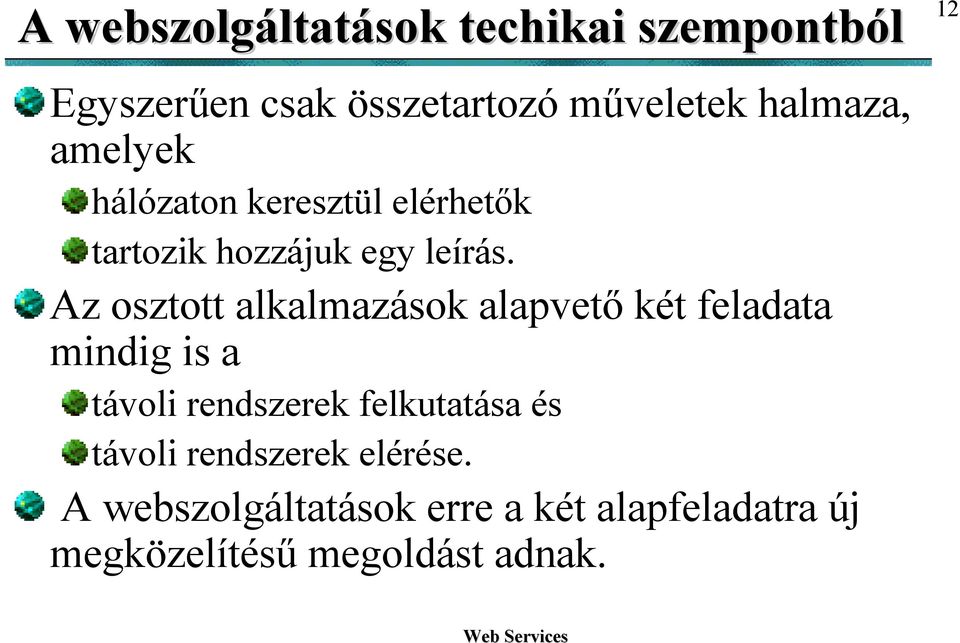 A webszolgáltatások techikai szempontból

12

Egyszerűen csak összetartozó műveletek halmaza, amelyek

hálózaton keresztül elérhetők

tartozik hozzájuk egy leírás.

Az osztott alkalmazások alapvető két feladata mindig is a

távoli rendszerek felkutatása és

távoli rendszerek elérése.

A webszolgáltatások erre a két alapfeladatra új megközelítésű megoldást adnak.

Web Services